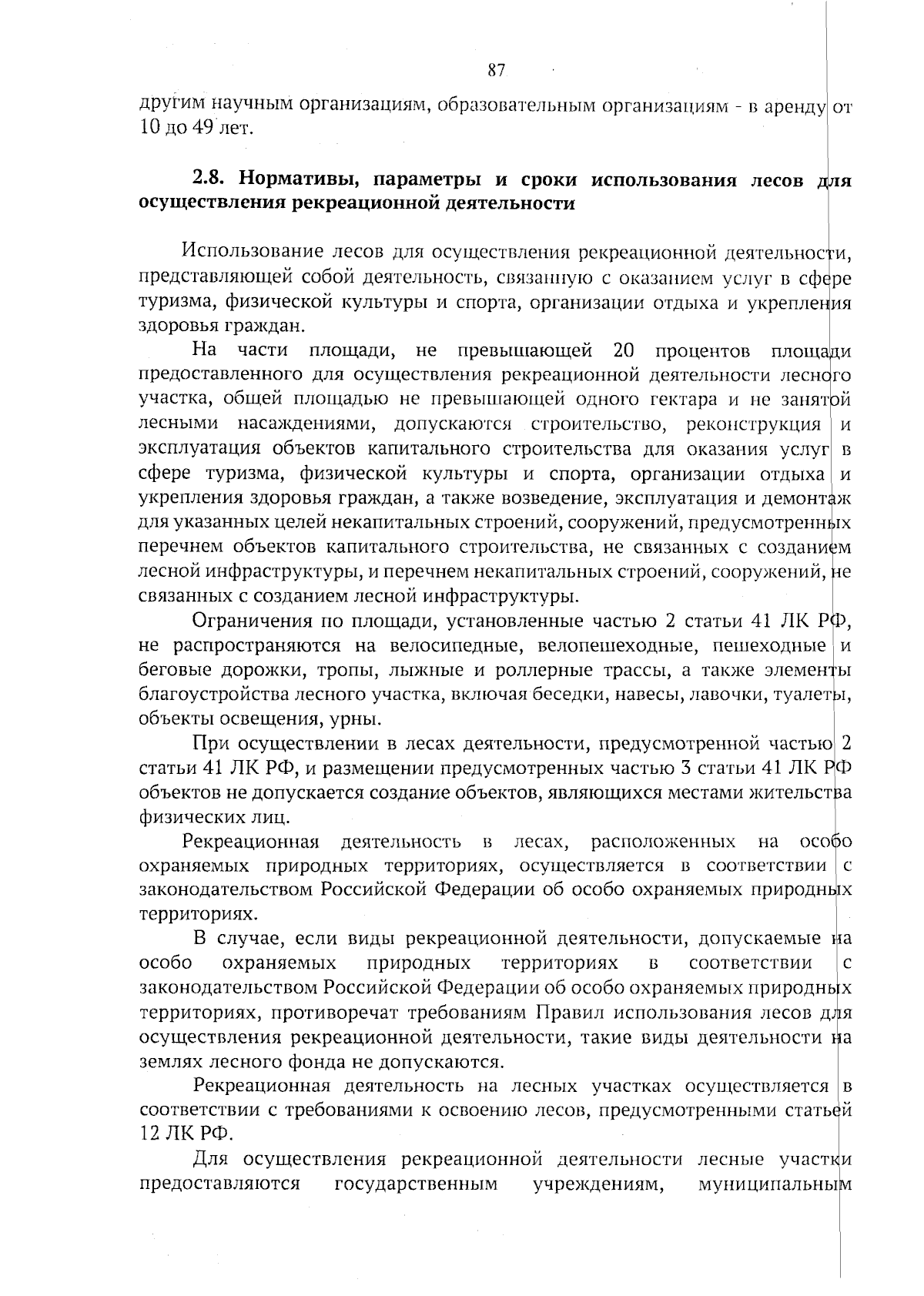 87

другим научным организациям, образовательным организациям - в аренду от 10 до 49 лет.

2.8. Нормативы, параметры и сроки использования лесов для осуществления рекреационной деятельности

Использование лесов для осуществления рекреационной деятельности, представляющей собой деятельность, связанную с оказанием услуг в сфере туризма, физической культуры и спорта, организации отдыха и укрепления здоровья граждан.

На части площади, не превышающей 20 процентов площади предоставленного для осуществления рекреационной деятельности лесного участка, общей площадью не превышающей одного гектара и не занятой лесными насаждениями, допускаются строительство, реконструкция и эксплуатация объектов капитального строительства для оказания услуг в сфере туризма, физической культуры и спорта, организации отдыха и укрепления здоровья граждан, а также возведение, эксплуатация и демонтаж для указанных целей некапитальных строений, сооружений, предусмотренных перечнем объектов капитального строительства, не связанных с созданием лесной инфраструктуры, и перечнем некапитальных строений, сооружений, не связанных с созданием лесной инфраструктуры.

Ограничения по площади, установленные частью 2 статьи 41 ЛК РФ, не распространяются на велосипедные, велопешеходные, пешеходные и беговые дорожки, тропы, лыжные и роллерные трассы, а также элементы благоустройства лесного участка, включая беседки, навесы, лавочки, туалеты, объекты освещения, урны.

При осуществлении в лесах деятельности, предусмотренной частью 2 статьи 41 ЛК РФ, и размещении предусмотренных частью 3 статьи 41 ЛК РФ объектов не допускается создание объектов, являющихся местами жительства физических лиц.

Рекреационная деятельность в лесах, расположенных на особо охраняемых природных территориях, осуществляется в соответствии с законодательством Российской Федерации об особо охраняемых природных территориях.

В случае, если виды рекреационной деятельности, допускаемые на особо охраняемых природных территориях в соответствии с законодательством Российской Федерации об особо охраняемых природных территориях, противоречат требованиям Правил использования лесов для осуществления рекреационной деятельности, такие виды деятельности на землях лесного фонда не допускаются.

Рекреационная деятельность на лесных участках осуществляется в соответствии с требованиями к освоению лесов, предусмотренными статьей 12 ЛК РФ.

Для осуществления рекреационной деятельности лесные участки предоставляются государственным учреждениям, муниципальным